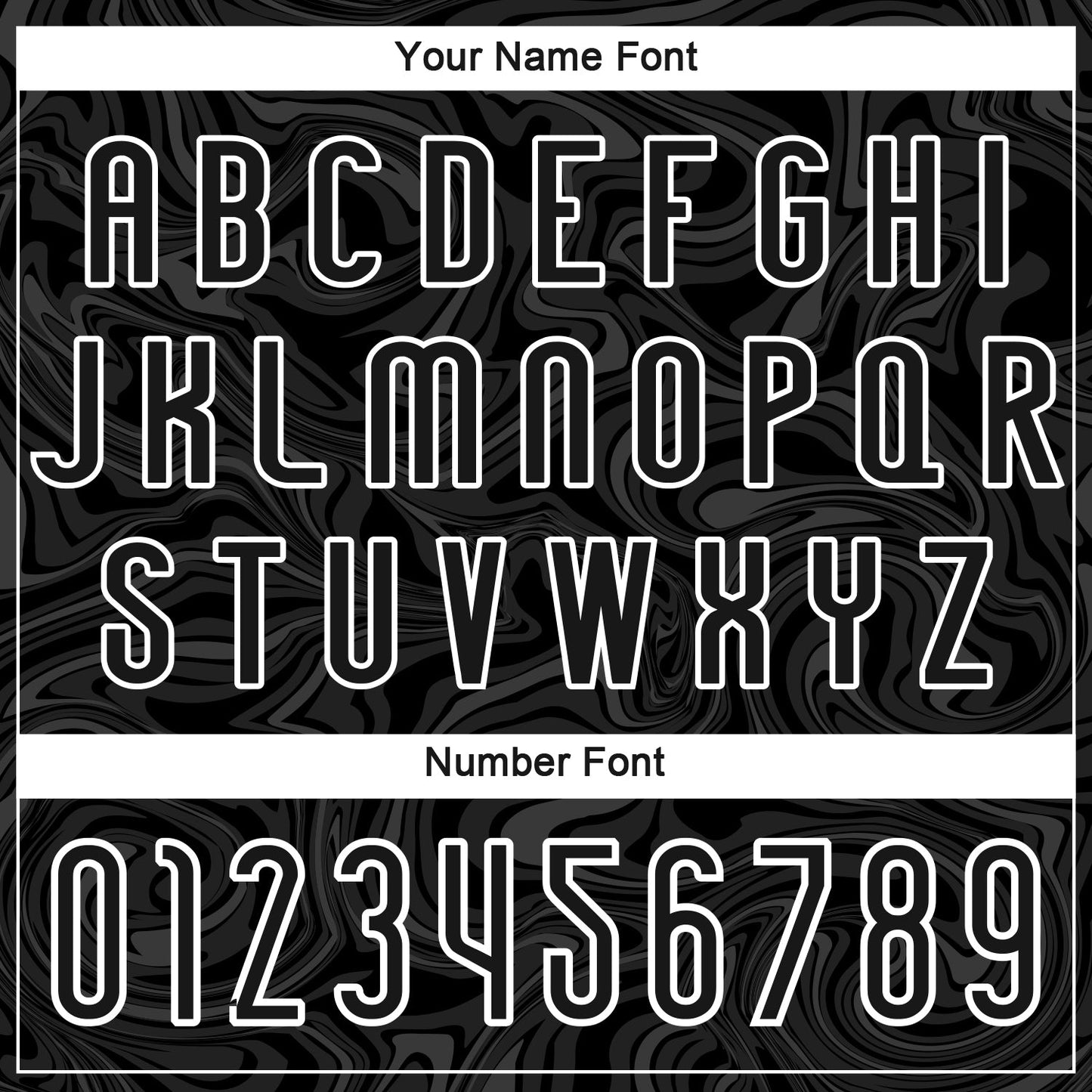 Your Name Font

ABCDEFGHI
JKLMNOPQR
STUVWXYZ

Number Font

0123456789